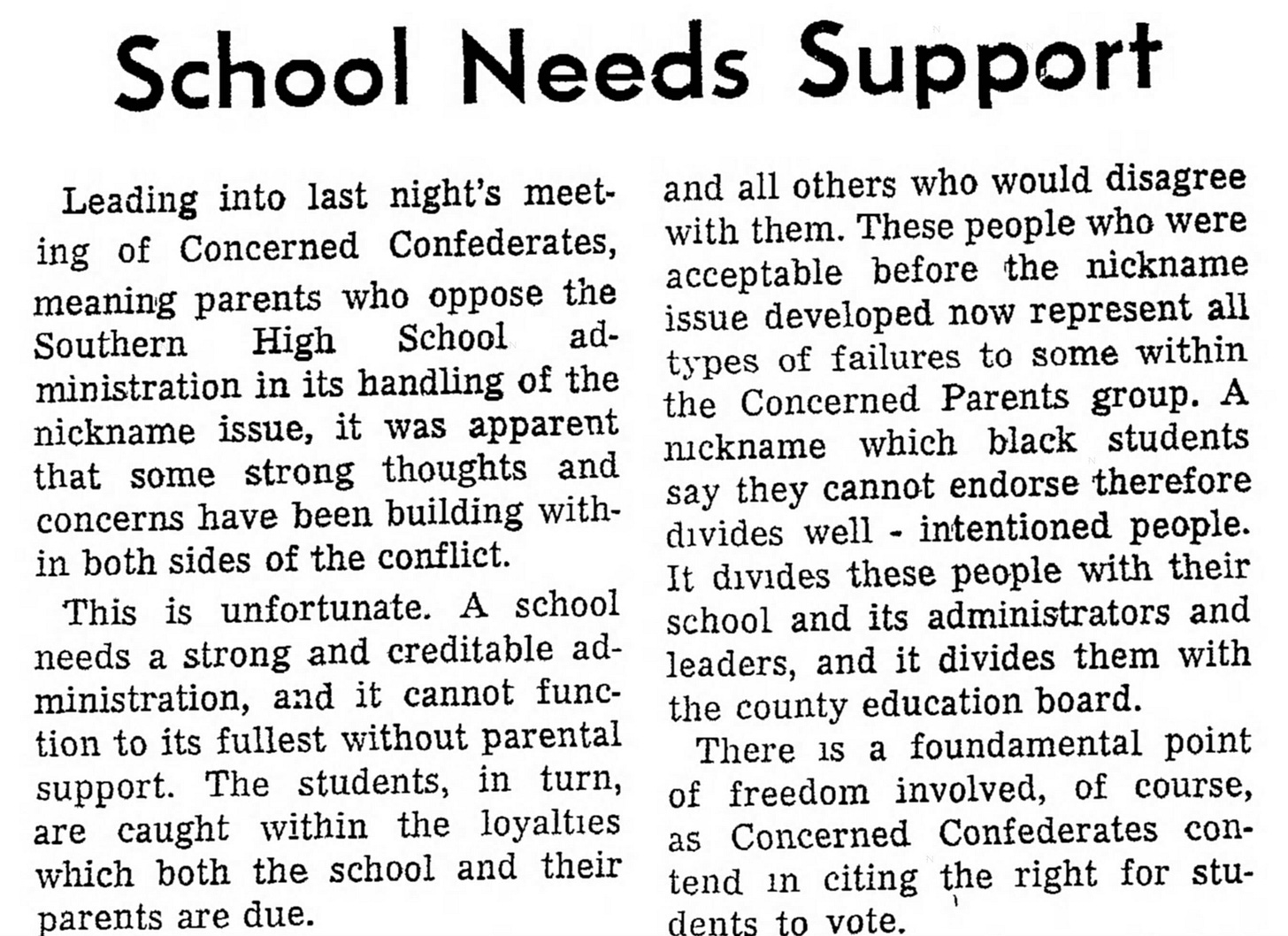 School Needs Support

Leading into last night's meeting of Concerned Confederates, meaning parents who oppose the Southern High School administration in its handling of the nickname issue, it was apparent that some strong thoughts and concerns have been building within both sides of the conflict.

This is unfortunate. A school needs a strong and creditable administration, and it cannot function to its fullest without parental support. The students, in turn, are caught within the loyalties which both the school and their parents are due.

and all others who would disagree with them. These people who were acceptable before the nickname issue developed now represent all types of failures to some within the Concerned Parents group. A nickname which black students say they cannot endorse therefore divides well - intentioned people. It divides these people with their school and its administrators and leaders, and it divides them with the county education board.

There is a foundamental point of freedom involved, of course, as Concerned Confederates contend in citing the right for students to vote.